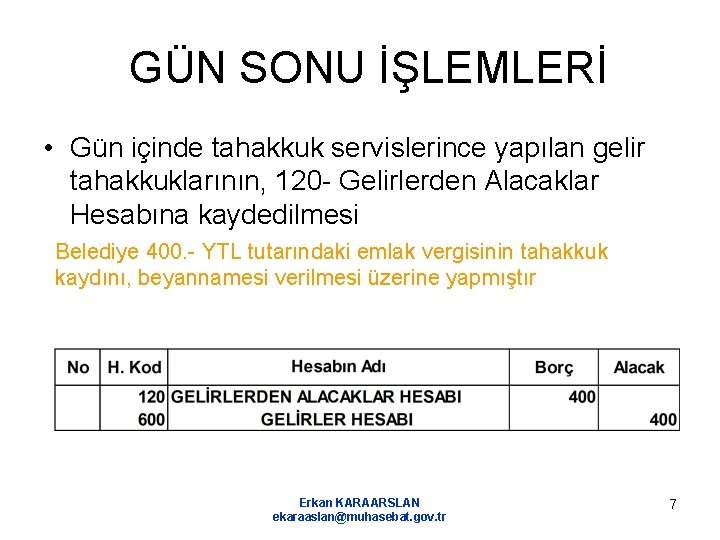 GÜN SONU İŞLEMLERİ

• Gün içinde tahakkuk servislerince yapılan gelir tahakkuklarının, 120- Gelirlerden Alacaklar Hesabına kaydedilmesi

Belediye 400.- YTL tutarındaki emlak vergisinin tahakkuk kaydını, beyannamesi verilmesi üzerine yapmıştır

| No | H. Kod | Hesabın Adı | Borç | Alacak |
|---|---|---|---|---|
| | 120 | GELİRLERDEN ALACAKLAR HESABI | 400 | |
| | 600 | GELİRLER HESABI | | 400 |

Erkan KARAARSLAN
ekaraaslan@muhasebat.gov.tr

7